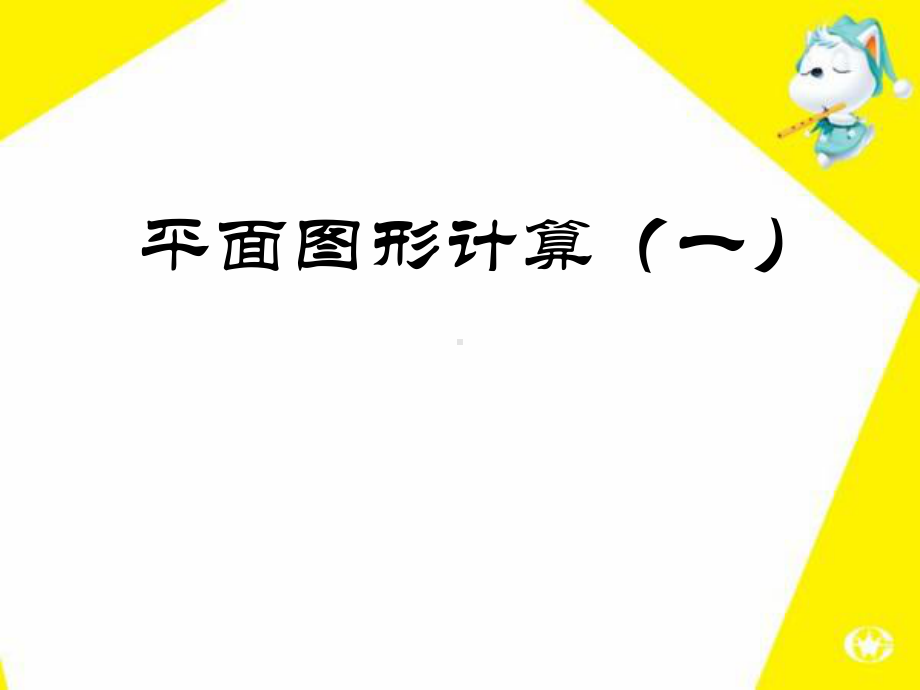 平面图形计算（一）